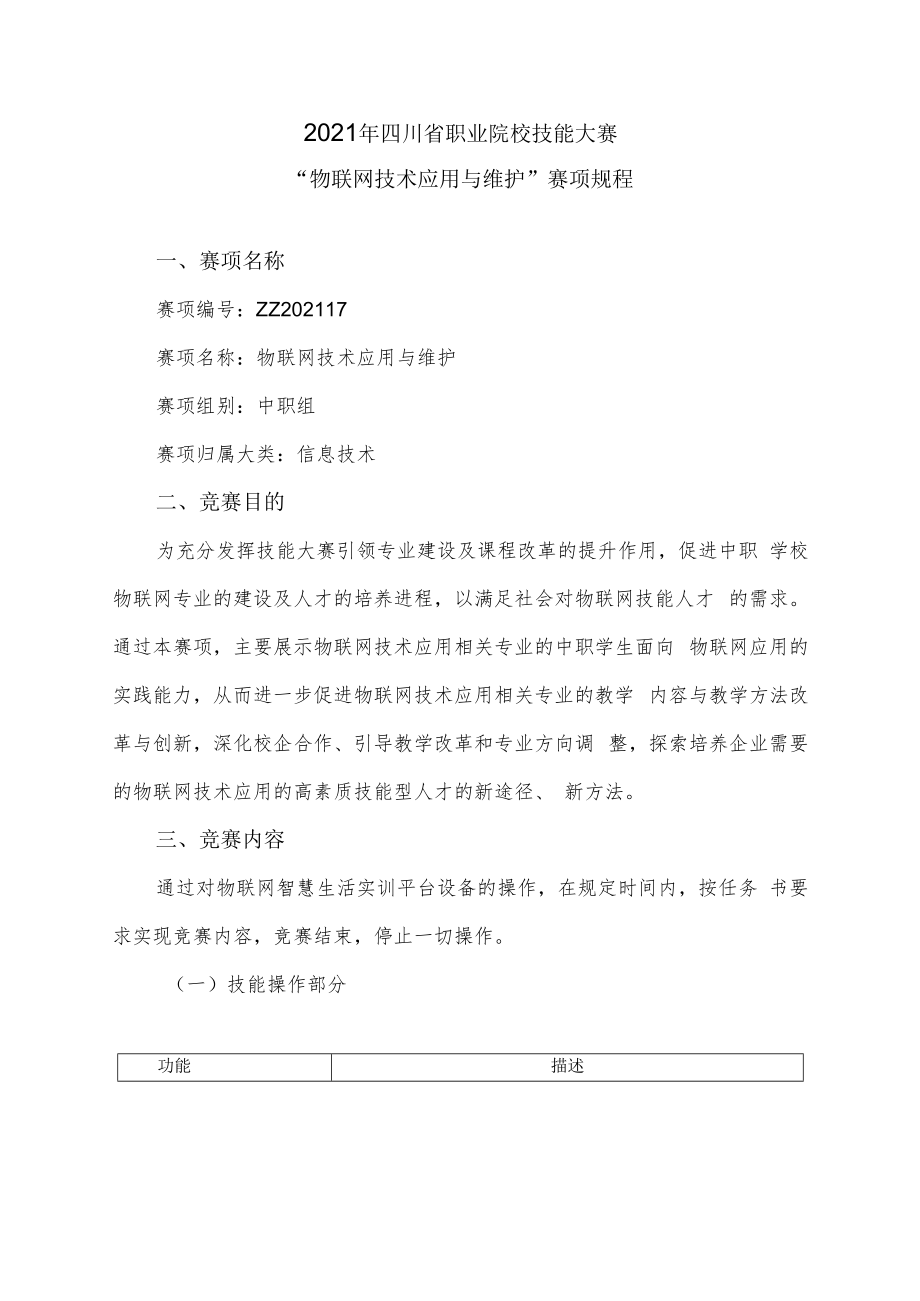 2021年四川省职业院校技能大赛
“物联网技术应用与维护”赛项规程

一、赛项名称

赛项编号：ZZ202117

赛项名称：物联网技术应用与维护

赛项组别：中职组

赛项归属大类：信息技术

二、竞赛目的

为充分发挥技能大赛引领专业建设及课程改革的提升作用，促进中职 学校物联网专业的建设及人才的培养进程，以满足社会对物联网技能人才 的需求。通过本赛项，主要展示物联网技术应用相关专业的中职学生面向 物联网应用的实践能力，从而进一步促进物联网技术应用相关专业的教学 内容与教学方法改革与创新，深化校企合作、引导教学改革和专业方向调 整，探索培养企业需要的物联网技术应用的高素质技能型人才的新途径、 新方法。

三、竞赛内容

通过对物联网智慧生活实训平台设备的操作，在规定时间内，按任务 书要求实现竞赛内容，竞赛结束，停止一切操作。

（一）技能操作部分

| 功能 | 描述 |
|---|---|